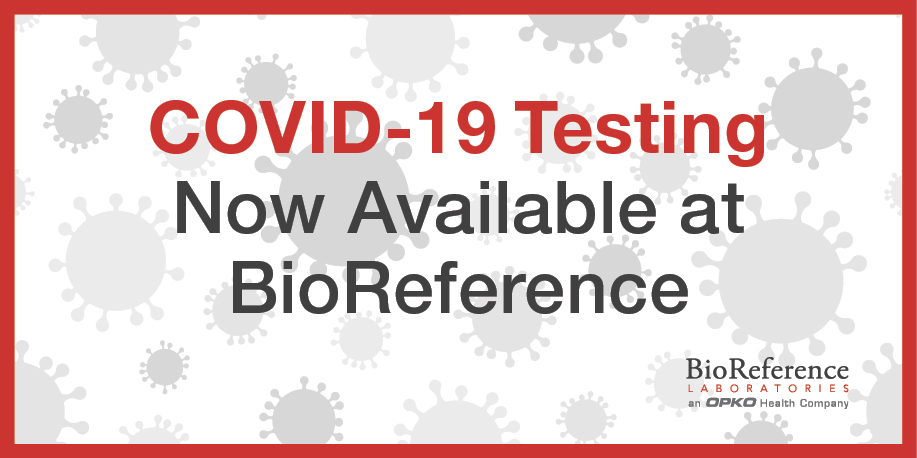 COVID-19 Testing
Now Available at BioReference

BioReference
LABORATORIES
an OPKO Health Company